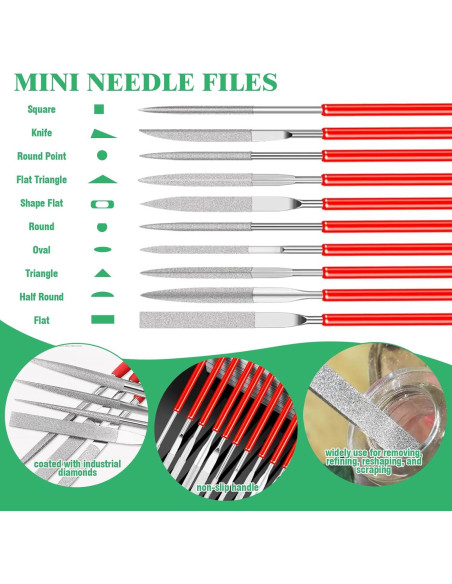 MINI NEEDLE FILES

Square

Knife

Round Point

Flat Triangle

Shape Flat

Round

Oval

Triangle

Half Round

Flat

coated with industrial diamonds

non-slip handle

widely use for removing, refining, reshaping, and scraping